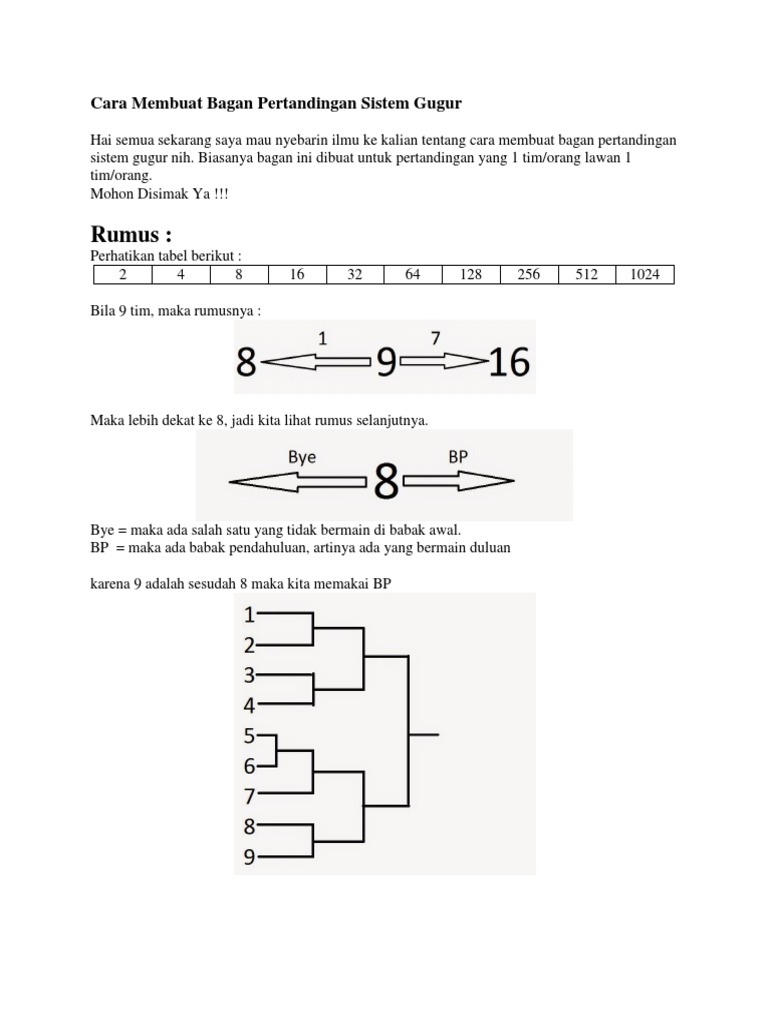 Cara Membuat Bagan Pertandingan Sistem Gugur

Hai semua sekarang saya mau nyebarin ilmu ke kalian tentang cara membuat bagan pertandingan sistem gugur nih. Biasanya bagan ini dibuat untuk pertandingan yang 1 tim/orang lawan 1 tim/orang.
Mohon Disimak Ya !!!

Rumus :

Perhatikan tabel berikut :

| 2 | 4 | 8 | 16 | 32 | 64 | 128 | 256 | 512 | 1024 |
|---|---|---|---|---|---|---|---|---|---|

Bila 9 tim, maka rumusnya :

1 7
8 9 16

Maka lebih dekat ke 8, jadi kita lihat rumus selanjutnya.

Bye BP
8

Bye = maka ada salah satu yang tidak bermain di babak awal.
BP = maka ada babak pendahuluan, artinya ada yang bermain duluan

karena 9 adalah sesudah 8 maka kita memakai BP

1
2
3
4
5
6
7
8
9